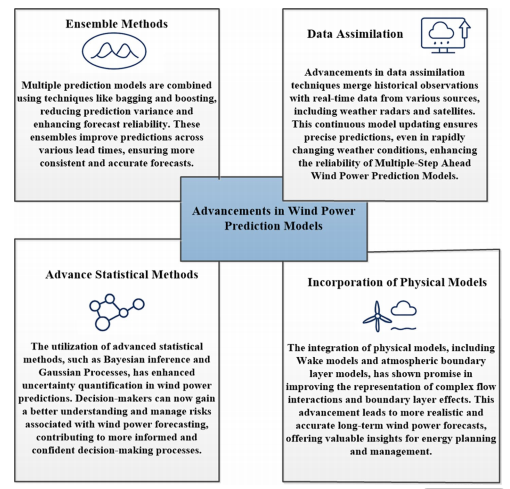 Ensemble Methods

Multiple prediction models are combined using techniques like bagging and boosting, reducing prediction variance and enhancing forecast reliability. These ensembles improve predictions across various lead times, ensuring more consistent and accurate forecasts.

Data Assimilation

Advancements in data assimilation techniques merge historical observations with real-time data from various sources, including weather radars and satellites. This continuous model updating ensures precise predictions, even in rapidly changing weather conditions, enhancing the reliability of Multiple-Step Ahead Wind Power Prediction Models.

Advancements in Wind Power Prediction Models

Advance Statistical Methods

The utilization of advanced statistical methods, such as Bayesian inference and Gaussian Processes, has enhanced uncertainty quantification in wind power predictions. Decision-makers can now gain a better understanding and manage risks associated with wind power forecasting, contributing to more informed and confident decision-making processes.

Incorporation of Physical Models

The integration of physical models, including Wake models and atmospheric boundary layer models, has shown promise in improving the representation of complex flow interactions and boundary layer effects. This advancement leads to more realistic and accurate long-term wind power forecasts, offering valuable insights for energy planning and management.